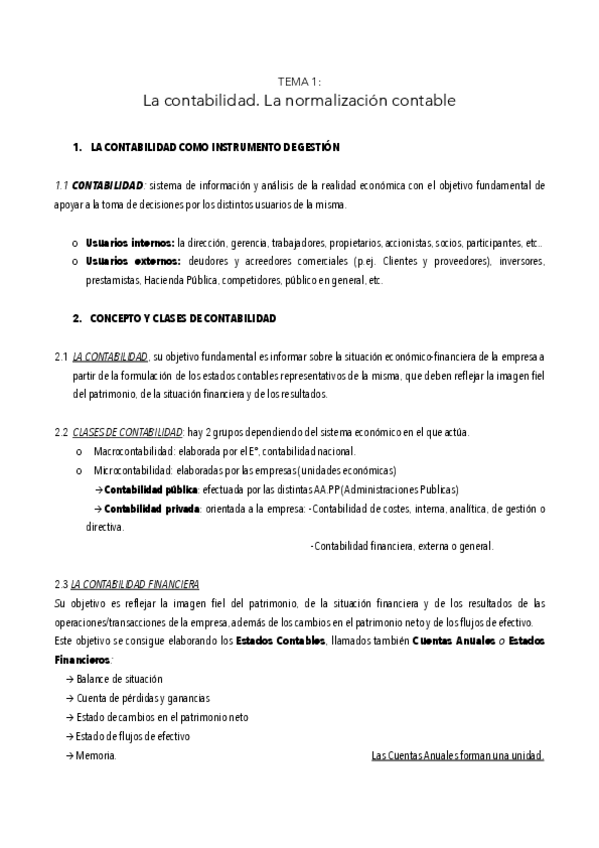 TEMA 1:
La contabilidad. La normalización contable

1. LA CONTABILIDAD COMO INSTRUMENTO DE GESTIÓN

1.1 CONTABILIDAD: sistema de información y análisis de la realidad económica con el objetivo fundamental de apoyar a la toma de decisiones por los distintos usuarios de la misma.

o Usuarios internos: la dirección, gerencia, trabajadores, propietarios, accionistas, socios, participantes, etc..
o Usuarios externos: deudores y acreedores comerciales (p.ej. Clientes y proveedores), inversores, prestamistas, Hacienda Pública, competidores, público en general, etc.

2. CONCEPTO Y CLASES DE CONTABILIDAD

2.1 LA CONTABILIDAD, su objetivo fundamental es informar sobre la situación económico-financiera de la empresa a partir de la formulación de los estados contables representativos de la misma, que deben reflejar la imagen fiel del patrimonio, de la situación financiera y de los resultados.

2.2 CLASES DE CONTABILIDAD: hay 2 grupos dependiendo del sistema económico en el que actúa.
o Macrocontabilidad: elaborada por el Eº, contabilidad nacional.
o Microcontabilidad: elaboradas por las empresas (unidades económicas)
→ Contabilidad pública: efectuada por las distintas AA.PP (Administraciones Publicas)
→ Contabilidad privada: orientada a la empresa: -Contabilidad de costes, interna, analítica, de gestión o directiva.
-Contabilidad financiera, externa o general.

2.3 LA CONTABILIDAD FINANCIERA
Su objetivo es reflejar la imagen fiel del patrimonio, de la situación financiera y de los resultados de las operaciones/transacciones de la empresa, además de los cambios en el patrimonio neto y de los flujos de efectivo.
Este objetivo se consigue elaborando los Estados Contables, llamados también Cuentas Anuales o Estados Financieros:
→ Balance de situación
→ Cuenta de pérdidas y ganancias
→ Estado de cambios en el patrimonio neto
→ Estado de flujos de efectivo
→ Memoria.
Las Cuentas Anuales forman una unidad.